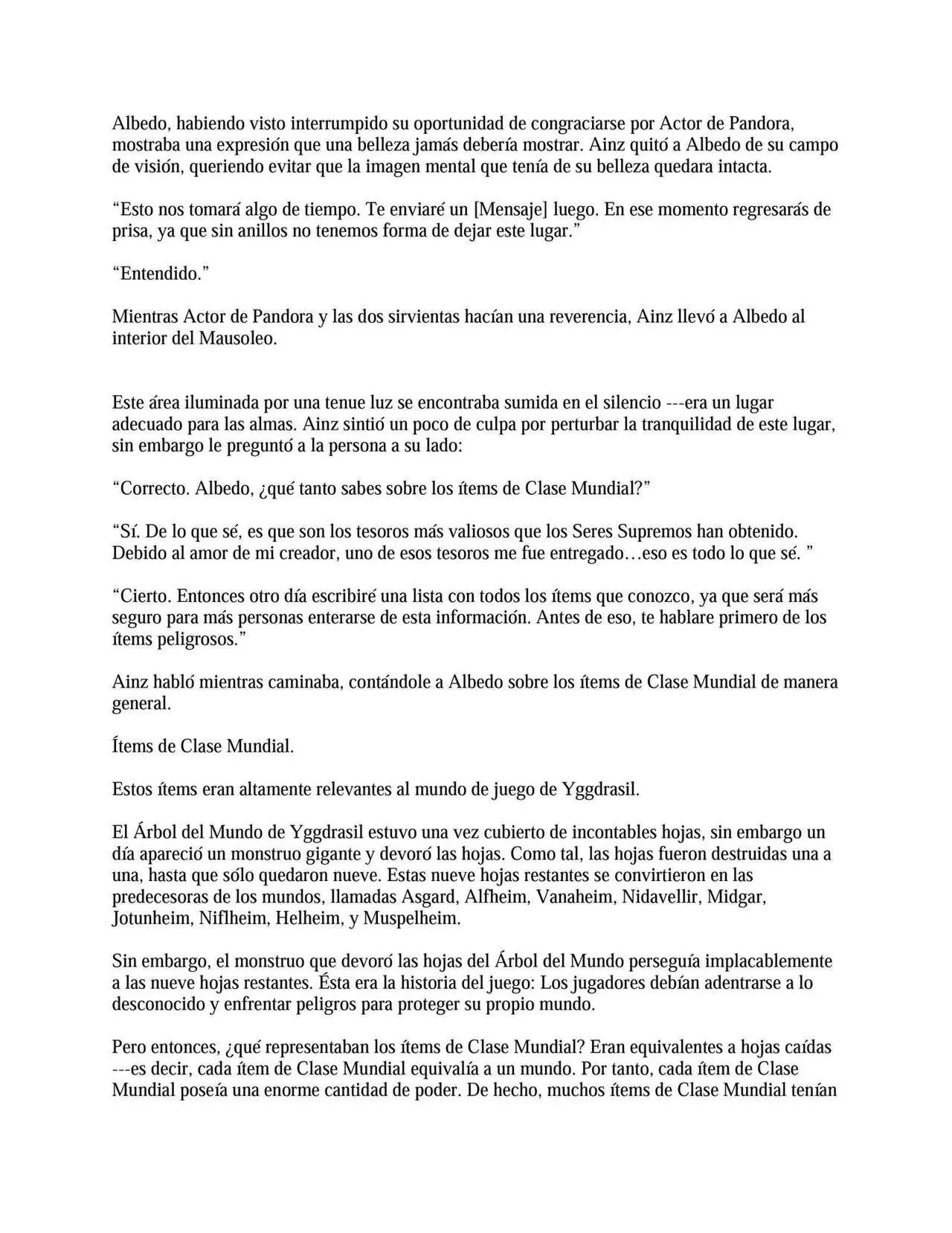 Albedo, habiendo visto interrumpido su oportunidad de congraciarse por Actor de Pandora, mostraba una expresión que una belleza jamás debería mostrar. Ainz quitó a Albedo de su campo de visión, queriendo evitar que la imagen mental que tenía de su belleza quedara intacta.

"Esto nos tomará algo de tiempo. Te enviaré un [Mensaje] luego. En ese momento regresarás de prisa, ya que sin anillos no tenemos forma de dejar este lugar."

"Entendido."

Mientras Actor de Pandora y las dos sirvientas hacían una reverencia, Ainz llevó a Albedo al interior del Mausoleo.

Este área iluminada por una tenue luz se encontraba sumida en el silencio ---era un lugar adecuado para las almas. Ainz sintió un poco de culpa por perturbar la tranquilidad de este lugar, sin embargo le preguntó a la persona a su lado:

"Correcto. Albedo, ¿qué tanto sabes sobre los ítems de Clase Mundial?"

"Sí. De lo que sé, es que son los tesoros más valiosos que los Seres Supremos han obtenido. Debido al amor de mi creador, uno de esos tesoros me fue entregado…eso es todo lo que sé. "

"Cierto. Entonces otro día escribiré una lista con todos los ítems que conozco, ya que será más seguro para más personas enterarse de esta información. Antes de eso, te hablare primero de los ítems peligrosos."

Ainz habló mientras caminaba, contándole a Albedo sobre los ítems de Clase Mundial de manera general.

Ítems de Clase Mundial.

Estos ítems eran altamente relevantes al mundo de juego de Yggdrasil.

El Árbol del Mundo de Yggdrasil estuvo una vez cubierto de incontables hojas, sin embargo un día apareció un monstruo gigante y devoró las hojas. Como tal, las hojas fueron destruidas una a una, hasta que sólo quedaron nueve. Estas nueve hojas restantes se convirtieron en las predecesoras de los mundos, llamadas Asgard, Alfheim, Vanaheim, Nidavellir, Midgar, Jotunheim, Niflheim, Helheim, y Muspelheim.

Sin embargo, el monstruo que devoró las hojas del Árbol del Mundo perseguía implacablemente a las nueve hojas restantes. Ésta era la historia del juego: Los jugadores debían adentrarse a lo desconocido y enfrentar peligros para proteger su propio mundo.

Pero entonces, ¿qué representaban los ítems de Clase Mundial? Eran equivalentes a hojas caídas ---es decir, cada ítem de Clase Mundial equivalía a un mundo. Por tanto, cada ítem de Clase Mundial poseía una enorme cantidad de poder. De hecho, muchos ítems de Clase Mundial tenían